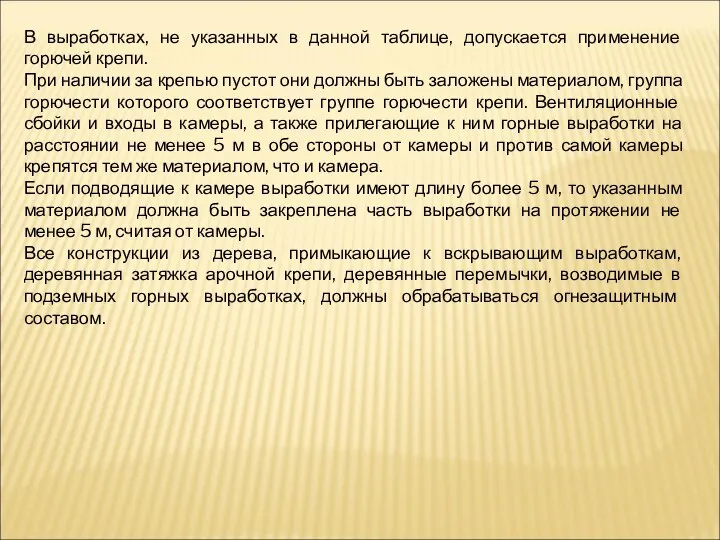 В выработках, не указанных в данной таблице, допускается применение горючей крепи.
При наличии за крепью пустот они должны быть заложены материалом, группа горючести которого соответствует группе горючести крепи. Вентиляционные сбойки и входы в камеры, а также прилегающие к ним горные выработки на расстоянии не менее 5 м в обе стороны от камеры и против самой камеры крепятся тем же материалом, что и камера.
Если подводящие к камере выработки имеют длину более 5 м, то указанным материалом должна быть закреплена часть выработки на протяжении не менее 5 м, считая от камеры.
Все конструкции из дерева, примыкающие к вскрывающим выработкам, деревянная затяжка арочной крепи, деревянные перемычки, возводимые в подземных горных выработках, должны обрабатываться огнезащитным составом.